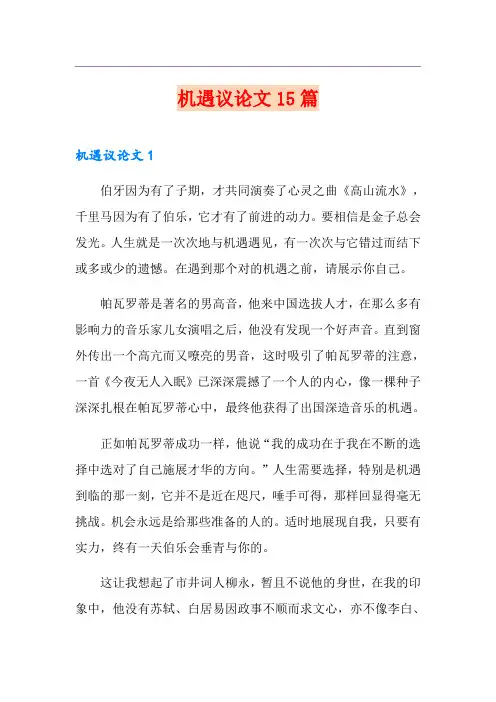 机遇议论文 15 篇

机遇议论文 1

伯牙因为有了子期，才共同演奏了心灵之曲《高山流水》，千里马因为有了伯乐，它才有了前进的动力。要相信是金子总会发光。人生就是一次次地与机遇遇见，有一次次与它错过而结下或多或少的遗憾。在遇到那个对的机遇之前，请展示你自己。

帕瓦罗蒂是著名的男高音，他来中国选拔人才，在那么多有影响力的音乐家儿女演唱之后，他没有发现一个好声音。直到窗外传出一个高亢而又嘹亮的男音，这时吸引了帕瓦罗蒂的注意，一首《今夜无人入眠》已深深震撼了一个人的内心，像一棵种子深深扎根在帕瓦罗蒂心中，最终他获得了出国深造音乐的机遇。

正如帕瓦罗蒂成功一样，他说“我的成功在于我在不断的选择中选对了自己施展才华的方向。”人生需要选择，特别是机遇到临的那一刻，它并不是近在咫尺，唾手可得，那样回显得毫无挑战。机会永远是给那些准备的人的。适时地展现自我，只要有实力，终有一天伯乐会垂青与你的。

这让我想起了市井词人柳永，暂且不说他的身世，在我的印象中，他没有苏轼、白居易因政事不顺而求文心，亦不像李白、